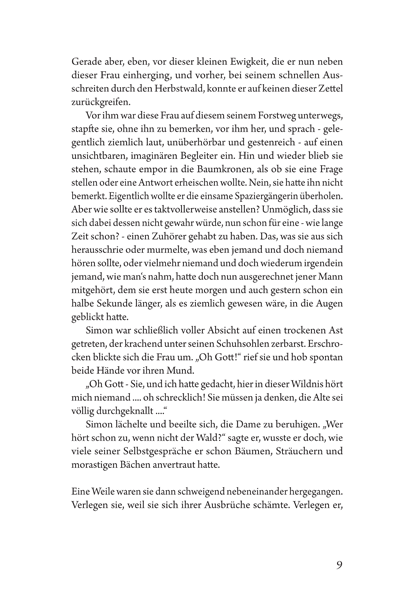 Gerade aber, eben, vor dieser kleinen Ewigkeit, die er nun neben dieser Frau einherging, und vorher, bei seinem schnellen Ausschreiten durch den Herbstwald, konnte er auf keinen dieser Zettel zurückgreifen.

Vor ihm war diese Frau auf diesem seinem Forstweg unterwegs, stapfte sie, ohne ihn zu bemerken, vor ihm her, und sprach - gelegentlich ziemlich laut, unüberhörbar und gestenreich - auf einen unsichtbaren, imaginären Begleiter ein. Hin und wieder blieb sie stehen, schaute empor in die Baumkronen, als ob sie eine Frage stellen oder eine Antwort erheischen wollte. Nein, sie hatte ihn nicht bemerkt. Eigentlich wollte er die einsame Spaziergängerin überholen. Aber wie sollte er es taktvollerweise anstellen? Unmöglich, dass sie sich dabei dessen nicht gewahr würde, nun schon für eine - wie lange Zeit schon? - einen Zuhörer gehabt zu haben. Das, was sie aus sich herausschrie oder murmelte, was eben jemand und doch niemand hören sollte, oder vielmehr niemand und doch wiederum irgendein jemand, wie man's nahm, hatte doch nun ausgerechnet jener Mann mitgehört, dem sie erst heute morgen und auch gestern schon ein halbe Sekunde länger, als es ziemlich gewesen wäre, in die Augen geblickt hatte.

Simon war schließlich voller Absicht auf einen trockenen Ast getreten, der krachend unter seinen Schuhsohlen zerbarst. Erschrocken blickte sich die Frau um. „Oh Gott!" rief sie und hob spontan beide Hände vor ihren Mund.

„Oh Gott - Sie, und ich hatte gedacht, hier in dieser Wildnis hört mich niemand .... oh schrecklich! Sie müssen ja denken, die Alte sei völlig durchgeknallt ...."

Simon lächelte und beeilte sich, die Dame zu beruhigen. „Wer hört schon zu, wenn nicht der Wald?" sagte er, wusste er doch, wie viele seiner Selbstgespräche er schon Bäumen, Sträuchern und morastigen Bächen anvertraut hatte.

Eine Weile waren sie dann schweigend nebeneinander hergegangen. Verlegen sie, weil sie sich ihrer Ausbrüche schämte. Verlegen er,

9